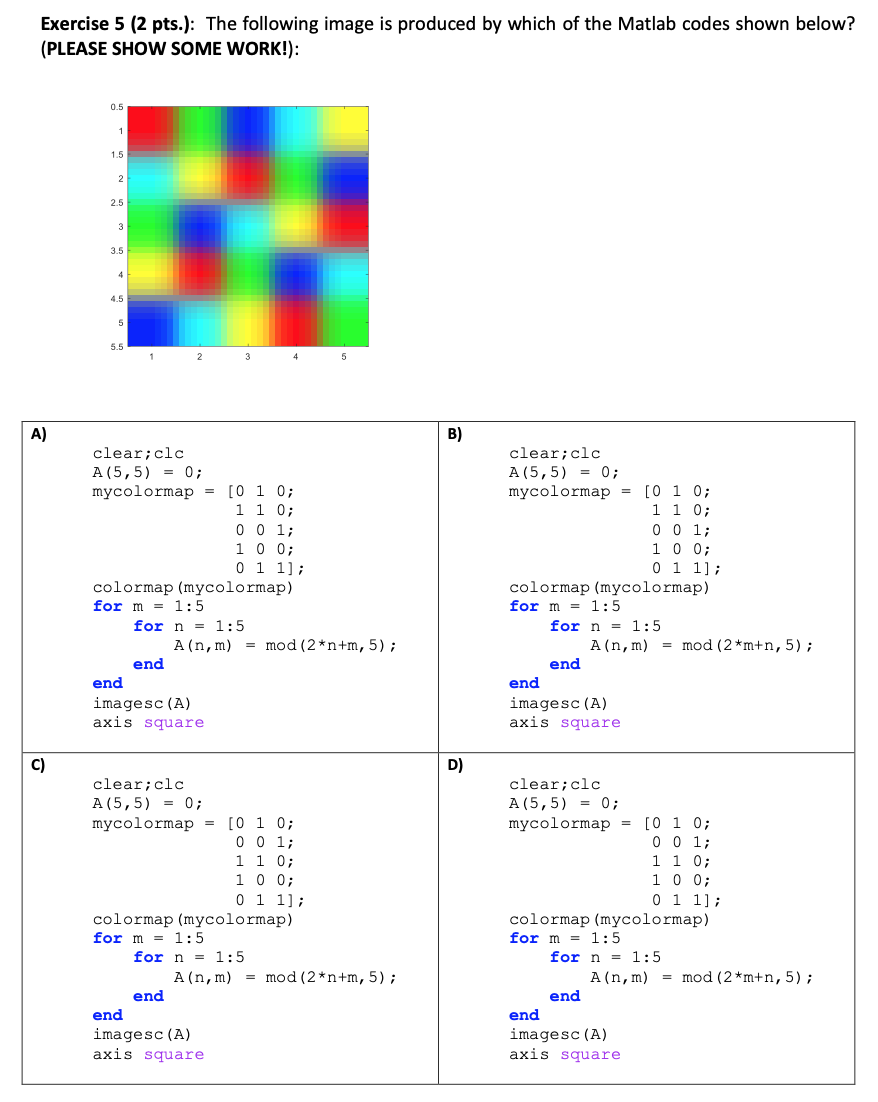 Exercise 5 (2 pts.): The following image is produced by which of the Matlab codes shown below? (PLEASE SHOW SOME WORK!):

0.5
1
1.5
2
2.5
3
3.5
4
4.5
5
5.5
1 2 3 4 5

A)
clear;clc
A(5,5) = 0;
mycolormap = [0 1 0;
1 1 0;
0 0 1;
1 0 0;
0 1 1];
colormap(mycolormap)
for m = 1:5
for n = 1:5
A(n,m) = mod(2*n+m,5);
end
end
imagesc(A)
axis square

B)
clear;clc
A(5,5) = 0;
mycolormap = [0 1 0;
1 1 0;
0 0 1;
1 0 0;
0 1 1];
colormap(mycolormap)
for m = 1:5
for n = 1:5
A(n,m) = mod(2*m+n,5);
end
end
imagesc(A)
axis square

C)
clear;clc
A(5,5) = 0;
mycolormap = [0 1 0;
0 0 1;
1 1 0;
1 0 0;
0 1 1];
colormap(mycolormap)
for m = 1:5
for n = 1:5
A(n,m) = mod(2*n+m,5);
end
end
imagesc(A)
axis square

D)
clear;clc
A(5,5) = 0;
mycolormap = [0 1 0;
0 0 1;
1 1 0;
1 0 0;
0 1 1];
colormap(mycolormap)
for m = 1:5
for n = 1:5
A(n,m) = mod(2*m+n,5);
end
end
imagesc(A)
axis square